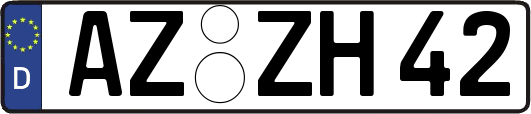 D
AZ ZH 42